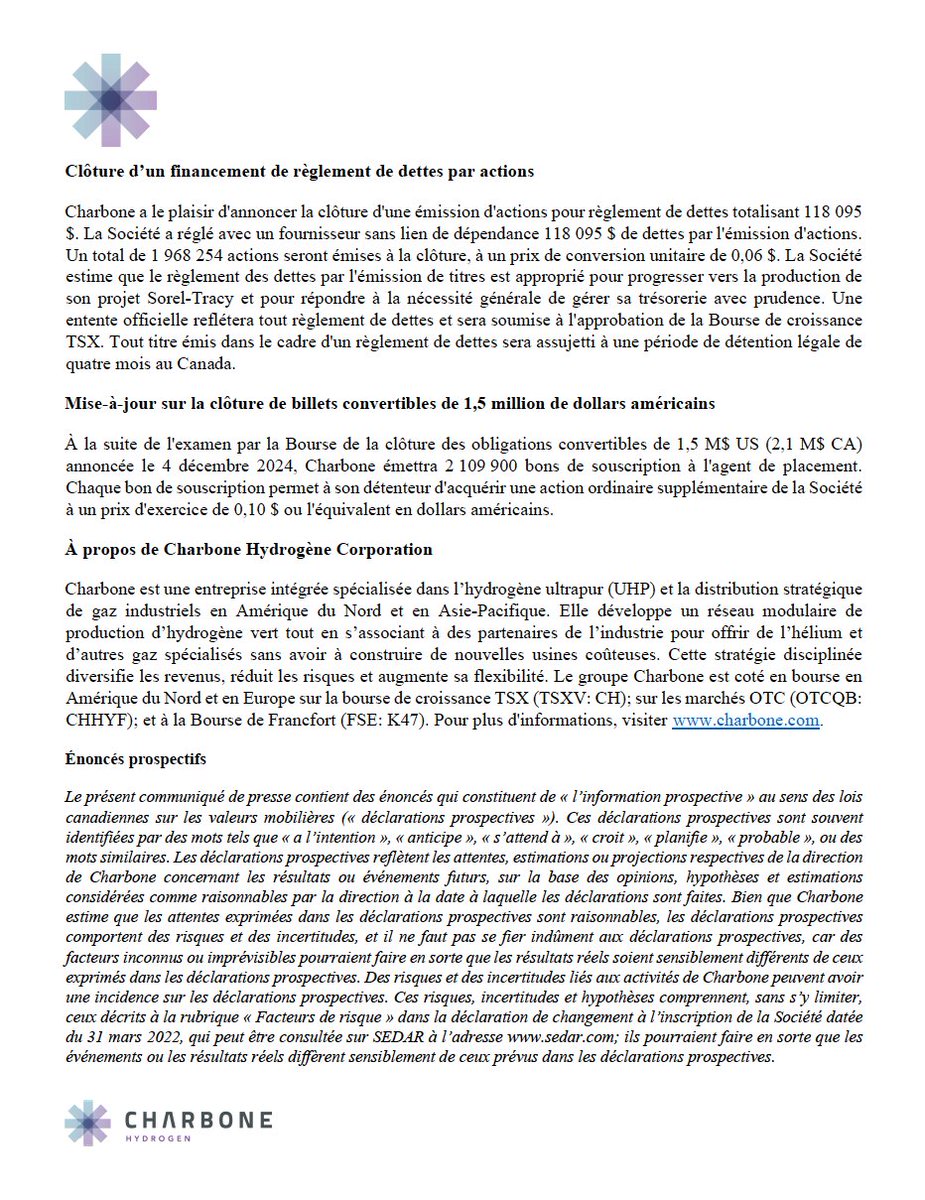 Clôture d'un financement de règlement de dettes par actions

Charbone a le plaisir d'annoncer la clôture d'une émission d'actions pour règlement de dettes totalisant 118 095 $. La Société a réglé avec un fournisseur sans lien de dépendance 118 095 $ de dettes par l'émission d'actions. Un total de 1 968 254 actions seront émises à la clôture, à un prix de conversion unitaire de 0,06 $. La Société estime que le règlement des dettes par l'émission de titres est approprié pour progresser vers la production de son projet Sorel-Tracy et pour répondre à la nécessité générale de gérer sa trésorerie avec prudence. Une entente officielle reflétera tout règlement de dettes et sera soumise à l'approbation de la Bourse de croissance TSX. Tout titre émis dans le cadre d'un règlement de dettes sera assujetti à une période de détention légale de quatre mois au Canada.

Mise-à-jour sur la clôture de billets convertibles de 1,5 million de dollars américains

À la suite de l'examen par la Bourse de la clôture des obligations convertibles de 1,5 M$ US (2,1 M$ CA) annoncée le 4 décembre 2024, Charbone émettra 2 109 900 bons de souscription à l'agent de placement. Chaque bon de souscription permet à son détenteur d'acquérir une action ordinaire supplémentaire de la Société à un prix d'exercice de 0,10 $ ou l'équivalent en dollars américains.

À propos de Charbone Hydrogène Corporation

Charbone est une entreprise intégrée spécialisée dans l'hydrogène ultrapur (UHP) et la distribution stratégique de gaz industriels en Amérique du Nord et en Asie-Pacifique. Elle développe un réseau modulaire de production d'hydrogène vert tout en s'associant à des partenaires de l'industrie pour offrir de l'hélium et d'autres gaz spécialisés sans avoir à construire de nouvelles usines coûteuses. Cette stratégie disciplinée diversifie les revenus, réduit les risques et augmente sa flexibilité. Le groupe Charbone est coté en bourse en Amérique du Nord et en Europe sur la bourse de croissance TSX (TSXV: CH); sur les marchés OTC (OTCQB: CHHYF); et à la Bourse de Francfort (FSE: K47). Pour plus d'informations, visiter www.charbone.com.

Énoncés prospectifs

Le présent communiqué de presse contient des énoncés qui constituent de « l'information prospective » au sens des lois canadiennes sur les valeurs mobilières (« déclarations prospectives »). Ces déclarations prospectives sont souvent identifiées par des mots tels que « a l'intention », « anticipe », « s'attend à », « croit », « planifie », « probable », ou des mots similaires. Les déclarations prospectives reflètent les attentes, estimations ou projections respectives de la direction de Charbone concernant les résultats ou événements futurs, sur la base des opinions, hypothèses et estimations considérées comme raisonnables par la direction à la date à laquelle les déclarations sont faites. Bien que Charbone estime que les attentes exprimées dans les déclarations prospectives sont raisonnables, les déclarations prospectives comportent des risques et des incertitudes, et il ne faut pas se fier indûment aux déclarations prospectives, car des facteurs inconnus ou imprévisibles pourraient faire en sorte que les résultats réels soient sensiblement différents de ceux exprimés dans les déclarations prospectives. Des risques et des incertitudes liés aux activités de Charbone peuvent avoir une incidence sur les déclarations prospectives. Ces risques, incertitudes et hypothèses comprennent, sans s'y limiter, ceux décrits à la rubrique « Facteurs de risque » dans la déclaration de changement à l'inscription de la Société datée du 31 mars 2022, qui peut être consultée sur SEDAR à l'adresse www.sedar.com; ils pourraient faire en sorte que les événements ou les résultats réels diffèrent sensiblement de ceux prévus dans les déclarations prospectives.

CHARBONE
HYDROGEN